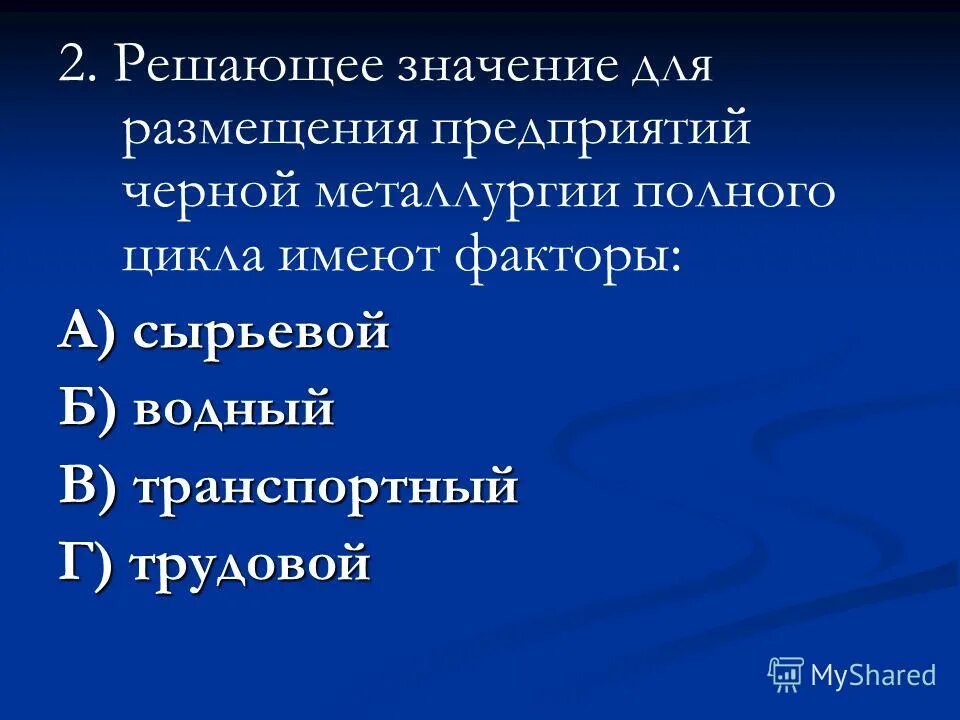 2. Решающее значение для размещения предприятий черной металлургии полного цикла имеют факторы:

А) сырьевой

Б) водный

В) транспортный

Г) трудовой

MyShared